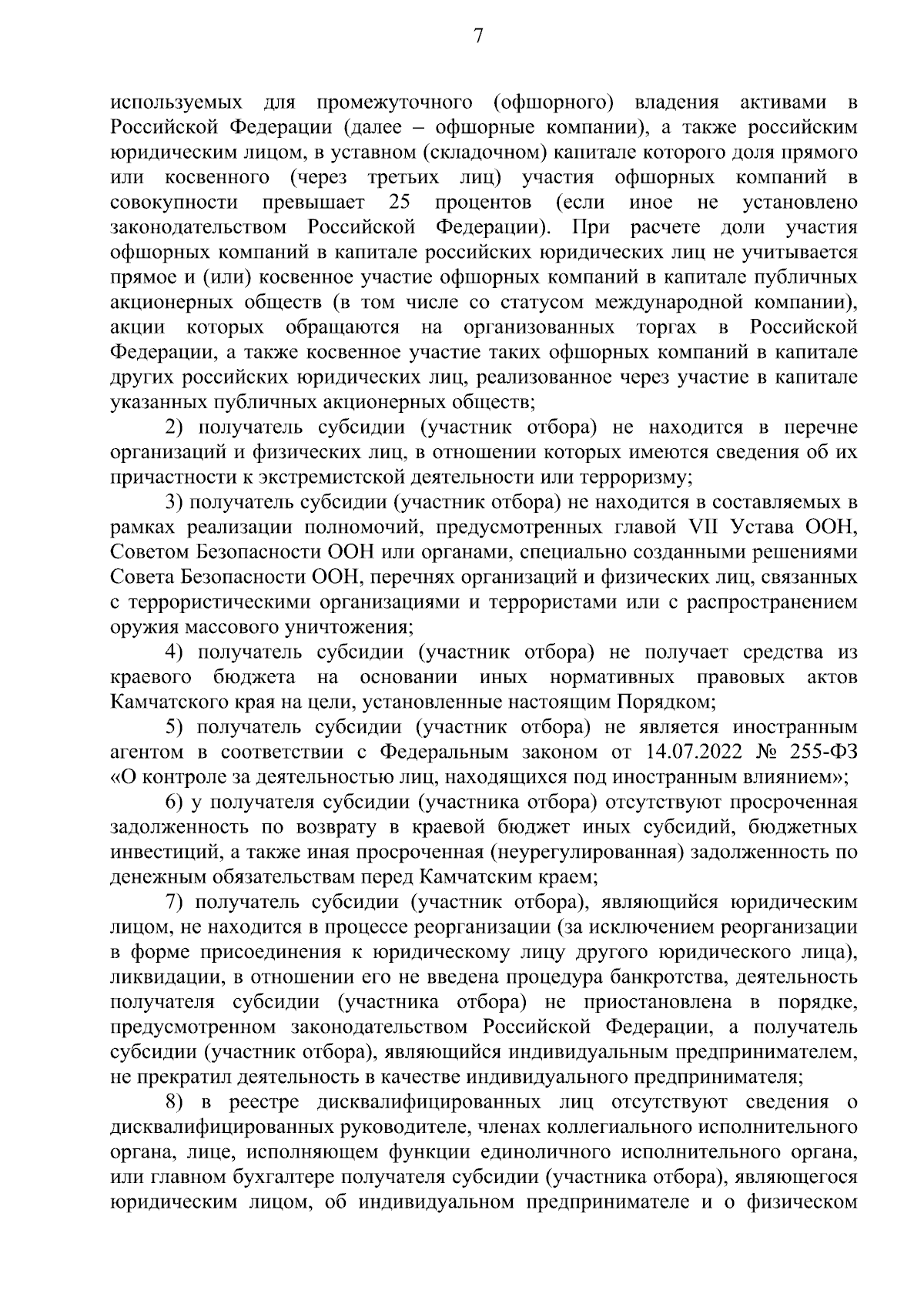 7

используемых для промежуточного (офшорного) владения активами в Российской Федерации (далее – офшорные компании), а также российским юридическим лицом, в уставном (складочном) капитале которого доля прямого или косвенного (через третьих лиц) участия офшорных компаний в совокупности превышает 25 процентов (если иное не установлено законодательством Российской Федерации). При расчете доли участия офшорных компаний в капитале российских юридических лиц не учитывается прямое и (или) косвенное участие офшорных компаний в капитале публичных акционерных обществ (в том числе со статусом международной компании), акции которых обращаются на организованных торгах в Российской Федерации, а также косвенное участие таких офшорных компаний в капитале других российских юридических лиц, реализованное через участие в капитале указанных публичных акционерных обществ;

2) получатель субсидии (участник отбора) не находится в перечне организаций и физических лиц, в отношении которых имеются сведения об их причастности к экстремистской деятельности или терроризму;

3) получатель субсидии (участник отбора) не находится в составляемых в рамках реализации полномочий, предусмотренных главой VII Устава ООН, Советом Безопасности ООН или органами, специально созданными решениями Совета Безопасности ООН, перечнях организаций и физических лиц, связанных с террористическими организациями и террористами или с распространением оружия массового уничтожения;

4) получатель субсидии (участник отбора) не получает средства из краевого бюджета на основании иных нормативных правовых актов Камчатского края на цели, установленные настоящим Порядком;

5) получатель субсидии (участник отбора) не является иностранным агентом в соответствии с Федеральным законом от 14.07.2022 № 255-ФЗ «О контроле за деятельностью лиц, находящихся под иностранным влиянием»;

6) у получателя субсидии (участника отбора) отсутствуют просроченная задолженность по возврату в краевой бюджет иных субсидий, бюджетных инвестиций, а также иная просроченная (неурегулированная) задолженность по денежным обязательствам перед Камчатским краем;

7) получатель субсидии (участник отбора), являющийся юридическим лицом, не находится в процессе реорганизации (за исключением реорганизации в форме присоединения к юридическому лицу другого юридического лица), ликвидации, в отношении его не введена процедура банкротства, деятельность получателя субсидии (участника отбора) не приостановлена в порядке, предусмотренном законодательством Российской Федерации, а получатель субсидии (участник отбора), являющийся индивидуальным предпринимателем, не прекратил деятельность в качестве индивидуального предпринимателя;

8) в реестре дисквалифицированных лиц отсутствуют сведения о дисквалифицированных руководителе, членах коллегиального исполнительного органа, лице, исполняющем функции единоличного исполнительного органа, или главном бухгалтере получателя субсидии (участника отбора), являющегося юридическим лицом, об индивидуальном предпринимателе и о физическом